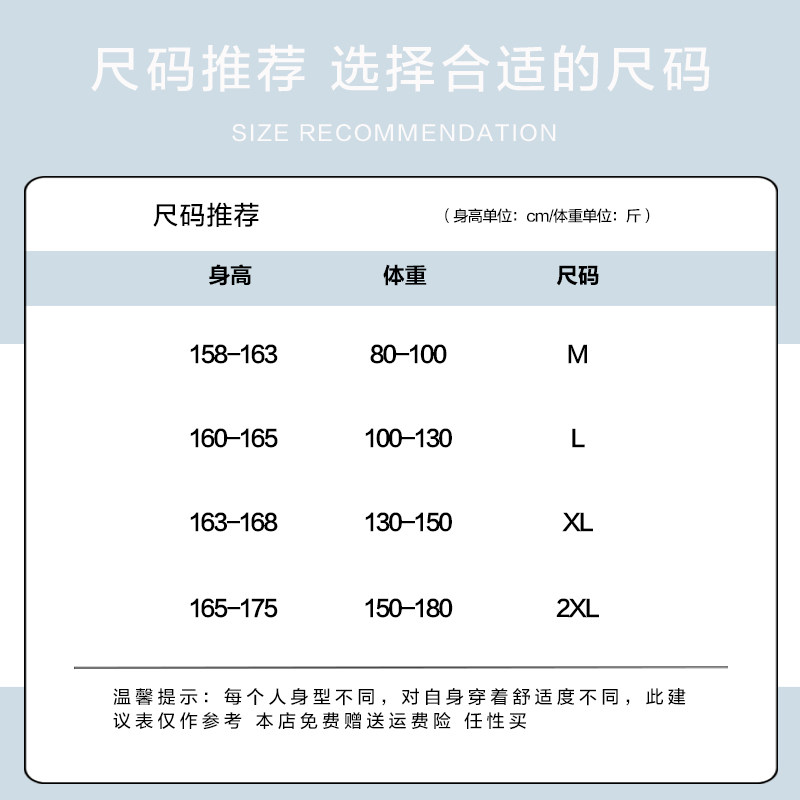 尺码推荐 选择合适的尺码

SIZE RECOMMENDATION

尺码推荐 （身高单位：cm/体重单位：斤）

| 身高 | 体重 | 尺码 |
|---|---|---|
| 158–163 | 80–100 | M |
| 160–165 | 100–130 | L |
| 163–168 | 130–150 | XL |
| 165–175 | 150–180 | 2XL |

温馨提示：每个人身型不同，对自身穿着舒适度不同，此建议表仅作参考 本店免费赠送运费险 任性买